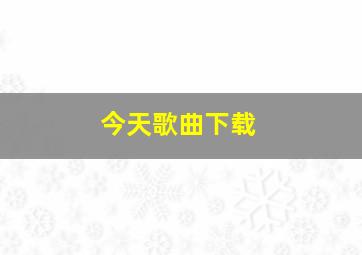 今天歌曲下载